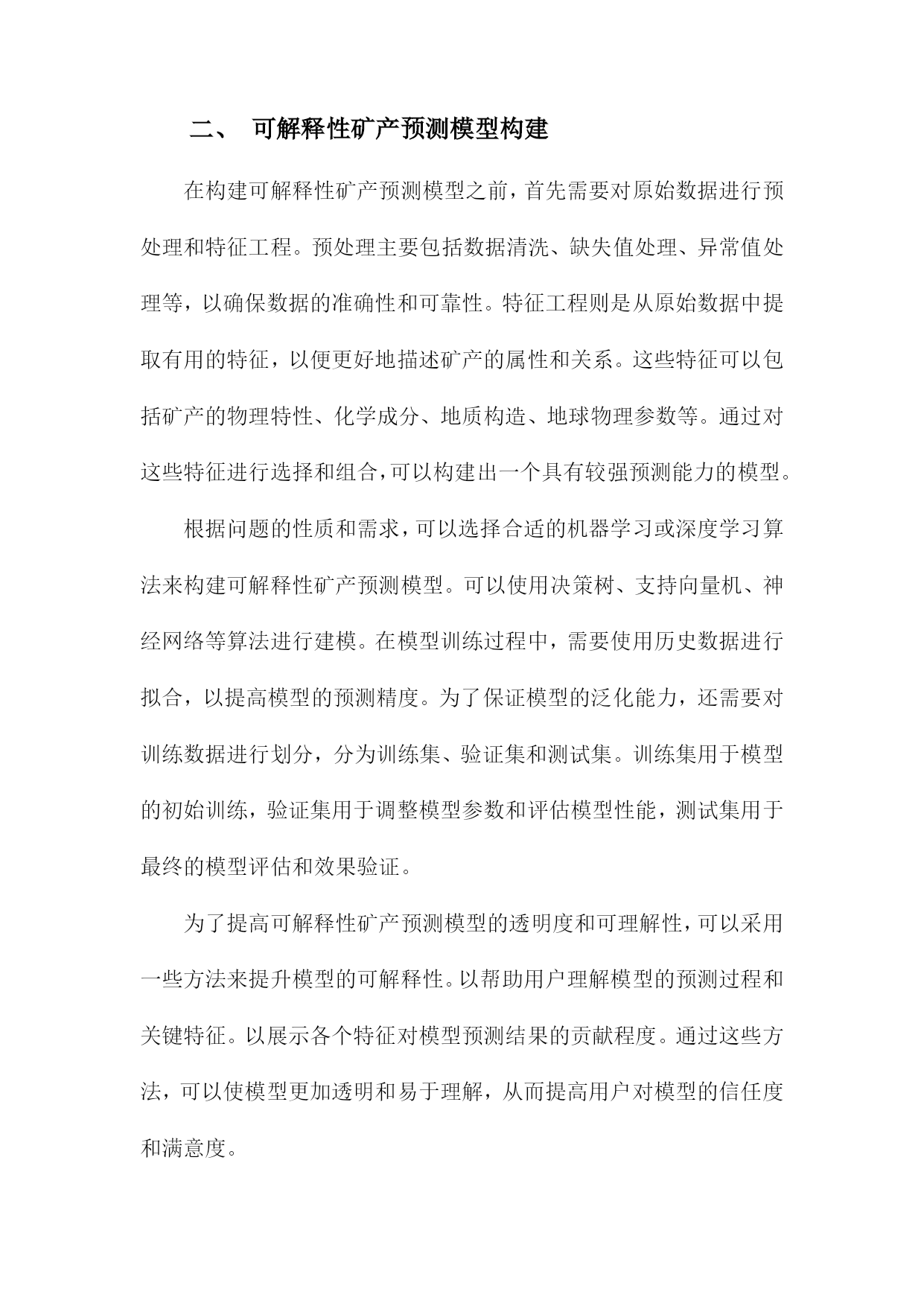 二、 可解释性矿产预测模型构建

在构建可解释性矿产预测模型之前，首先需要对原始数据进行预处理和特征工程。预处理主要包括数据清洗、缺失值处理、异常值处理等，以确保数据的准确性和可靠性。特征工程则是从原始数据中提取有用的特征，以便更好地描述矿产的属性和关系。这些特征可以包括矿产的物理特性、化学成分、地质构造、地球物理参数等。通过对这些特征进行选择和组合，可以构建出一个具有较强预测能力的模型。

根据问题的性质和需求，可以选择合适的机器学习或深度学习算法来构建可解释性矿产预测模型。可以使用决策树、支持向量机、神经网络等算法进行建模。在模型训练过程中，需要使用历史数据进行拟合，以提高模型的预测精度。为了保证模型的泛化能力，还需要对训练数据进行划分，分为训练集、验证集和测试集。训练集用于模型的初始训练，验证集用于调整模型参数和评估模型性能，测试集用于最终的模型评估和效果验证。

为了提高可解释性矿产预测模型的透明度和可理解性，可以采用一些方法来提升模型的可解释性。以帮助用户理解模型的预测过程和关键特征。以展示各个特征对模型预测结果的贡献程度。通过这些方法，可以使模型更加透明和易于理解，从而提高用户对模型的信任度和满意度。